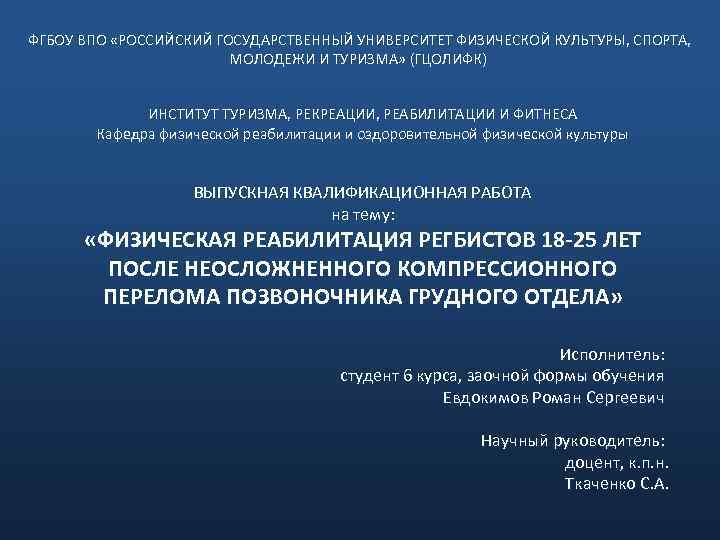 ФГБОУ ВПО «РОССИЙСКИЙ ГОСУДАРСТВЕННЫЙ УНИВЕРСИТЕТ ФИЗИЧЕСКОЙ КУЛЬТУРЫ, СПОРТА, МОЛОДЕЖИ И ТУРИЗМА» (ГЦОЛИФК)

ИНСТИТУТ ТУРИЗМА, РЕКРЕАЦИИ, РЕАБИЛИТАЦИИ И ФИТНЕСА
Кафедра физической реабилитации и оздоровительной физической культуры

ВЫПУСКНАЯ КВАЛИФИКАЦИОННАЯ РАБОТА
на тему:
«ФИЗИЧЕСКАЯ РЕАБИЛИТАЦИЯ РЕГБИСТОВ 18-25 ЛЕТ ПОСЛЕ НЕОСЛОЖНЕННОГО КОМПРЕССИОННОГО ПЕРЕЛОМА ПОЗВОНОЧНИКА ГРУДНОГО ОТДЕЛА»

Исполнитель:
студент 6 курса, заочной формы обучения
Евдокимов Роман Сергеевич

Научный руководитель:
доцент, к.п.н.
Ткаченко С.А.